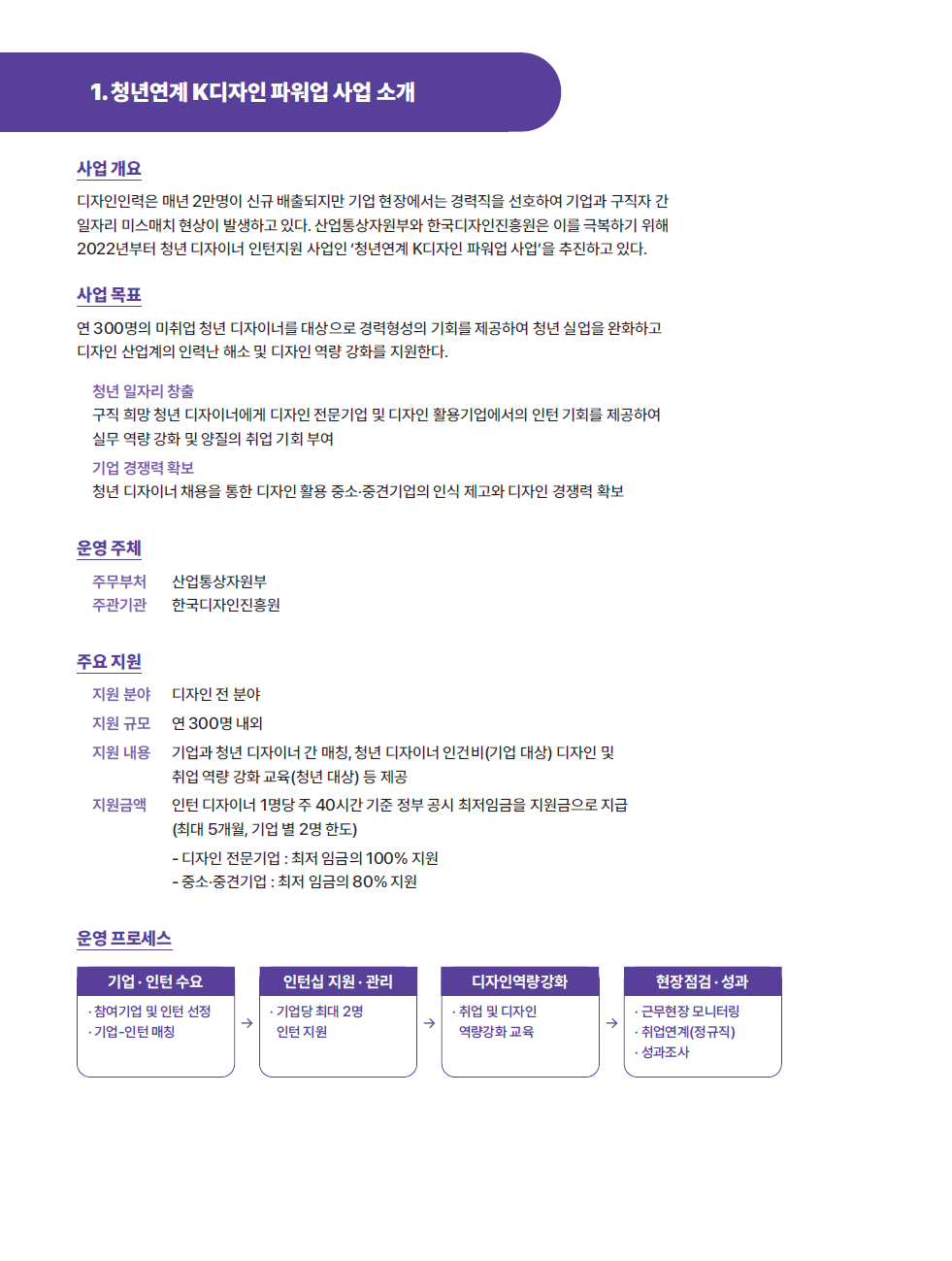 1. 청년연계 K디자인 파워업 사업 소개

사업 개요

디자인인력은 매년 2만명이 신규 배출되지만 기업 현장에서는 경력직을 선호하여 기업과 구직자 간 일자리 미스매치 현상이 발생하고 있다. 산업통상자원부와 한국디자인진흥원은 이를 극복하기 위해 2022년부터 청년 디자이너 인턴지원 사업인 '청년연계 K디자인 파워업 사업'을 추진하고 있다.

사업 목표

연 300명의 미취업 청년 디자이너를 대상으로 경력형성의 기회를 제공하여 청년 실업을 완화하고 디자인 산업계의 인력난 해소 및 디자인 역량 강화를 지원한다.

청년 일자리 창출
구직 희망 청년 디자이너에게 디자인 전문기업 및 디자인 활용기업에서의 인턴 기회를 제공하여 실무 역량 강화 및 양질의 취업 기회 부여

기업 경쟁력 확보
청년 디자이너 채용을 통한 디자인 활용 중소·중견기업의 인식 제고와 디자인 경쟁력 확보

운영 주체

주무부처 산업통상자원부
주관기관 한국디자인진흥원

주요 지원

지원 분야 디자인 전 분야
지원 규모 연 300명 내외
지원 내용 기업과 청년 디자이너 간 매칭, 청년 디자이너 인건비(기업 대상) 디자인 및 취업 역량 강화 교육(청년 대상) 등 제공
지원금액 인턴 디자이너 1명당 주 40시간 기준 정부 공시 최저임금을 지원금으로 지급 (최대 5개월, 기업 별 2명 한도)
- 디자인 전문기업 : 최저 임금의 100% 지원
- 중소·중견기업 : 최저 임금의 80% 지원

운영 프로세스

기업 · 인턴 수요
· 참여기업 및 인턴 선정
· 기업-인턴 매칭

→

인턴십 지원 · 관리
· 기업당 최대 2명 인턴 지원

→

디자인역량강화
· 취업 및 디자인 역량강화 교육

→

현장점검 · 성과
· 근무현장 모니터링
· 취업연계(정규직)
· 성과조사